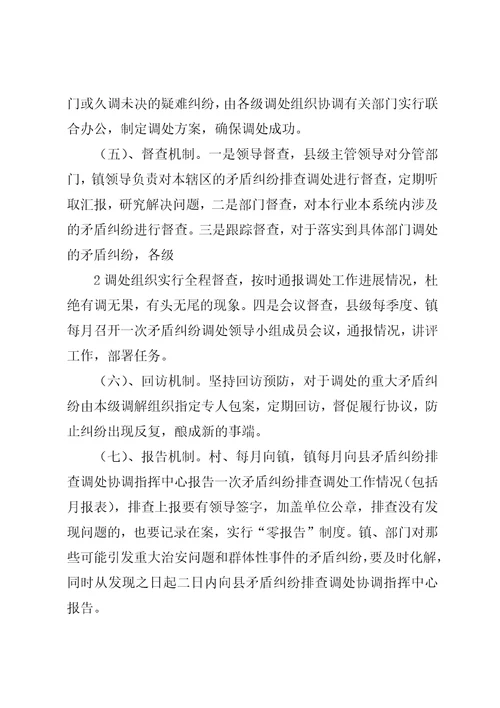 门或久调未决的疑难纠纷，由各级调处组织协调有关部门实行联合办公，制定调处方案，确保调处成功。

（五）、督查机制。一是领导督查，县级主管领导对分管部门，镇领导负责对本辖区的矛盾纠纷排查调处进行督查，定期听取汇报，研究解决问题，二是部门督查，对本行业本系统内涉及的矛盾纠纷进行督查。三是跟踪督查，对于落实到具体部门调处的矛盾纠纷，各级

2 调处组织实行全程督查，按时通报调处工作进展情况，杜绝有调无果，有头无尾的现象。四是会议督查，县级每季度、镇每月召开一次矛盾纠纷调处领导小组成员会议，通报情况，讲评工作，部署任务。

（六）、回访机制。坚持回访预防，对于调处的重大矛盾纠纷由本级调解组织指定专人包案，定期回访，督促履行协议，防止纠纷出现反复，酿成新的事端。

（七）、报告机制。村、每月向镇，镇每月向县矛盾纠纷排查调处协调指挥中心报告一次矛盾纠纷排查调处工作情况（包括月报表），排查上报要有领导签字，加盖单位公章，排查没有发现问题的，也要记录在案，实行“零报告”制度。镇、部门对那些可能引发重大治安问题和群体性事件的矛盾纠纷，要及时化解，同时从发现之日起二日内向县矛盾纠纷排查调处协调指挥中心报告。